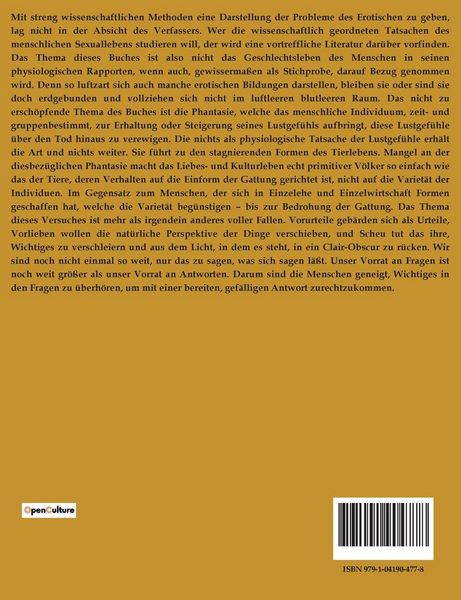 Mit streng wissenschaftlichen Methoden eine Darstellung der Probleme des Erotischen zu geben, lag nicht in der Absicht des Verfassers. Wer die wissenschaftlich geordneten Tatsachen des menschlichen Sexuallebens studieren will, der wird eine vortreffliche Literatur darüber vorfinden. Das Thema dieses Buches ist also nicht das Geschlechtsleben des Menschen in seinen physiologischen Rapporten, wenn auch, gewissermaßen als Stichprobe, darauf Bezug genommen wird. Denn so luftzart sich auch manche erotischen Bildungen darstellen, bleiben sie oder sind sie doch erdgebunden und vollziehen sich nicht im luftleeren blutleeren Raum. Das nicht zu erschöpfende Thema des Buches ist die Phantasie, welche das menschliche Individuum, zeit- und gruppenbestimmt, zur Erhaltung oder Steigerung seines Lustgefühls aufbringt, diese Lustgefühle über den Tod hinaus zu verewigen. Die nichts als physiologische Tatsache der Lustgefühle erhält die Art und nichts weiter. Sie führt zu den stagnierenden Formen des Tierlebens. Mangel an der diesbezüglichen Phantasie macht das Liebes- und Kulturleben echt primitiver Völker so einfach wie das der Tiere, deren Verhalten auf die Einform der Gattung gerichtet ist, nicht auf die Varietät der Individuen. Im Gegensatz zum Menschen, der sich in Einzelehe und Einzelwirtschaft Formen geschaffen hat, welche die Varietät begünstigen – bis zur Bedrohung der Gattung. Das Thema dieses Versuches ist mehr als irgendein anderes voller Fallen. Vorurteile gebärden sich als Urteile, Vorlieben wollen die natürliche Perspektive der Dinge verschieben, und Scheu tut das ihre, Wichtiges zu verschleiern und aus dem Licht, in dem es steht, in ein Clair-Obscur zu rücken. Wir sind noch nicht einmal so weit, nur das zu sagen, was sich sagen läßt. Unser Vorrat an Fragen ist noch weit größer als unser Vorrat an Antworten. Darum sind die Menschen geneigt, Wichtiges in den Fragen zu überhören, um mit einer bereiten, gefälligen Antwort zurechtzukommen.

OpenCulture

ISBN 979-1-04190-477-8